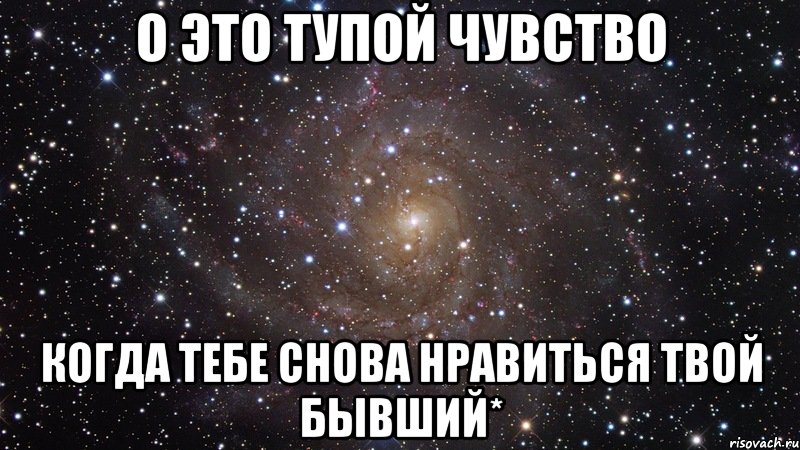 О ЭТО ТУПОЙ ЧУВСТВО

КОГДА ТЕБЕ СНОВА НРАВИТЬСЯ ТВОЙ БЫВШИЙ*

risovach.ru